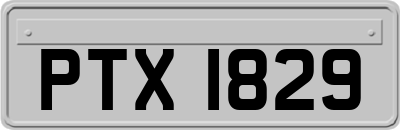 PTX 1829